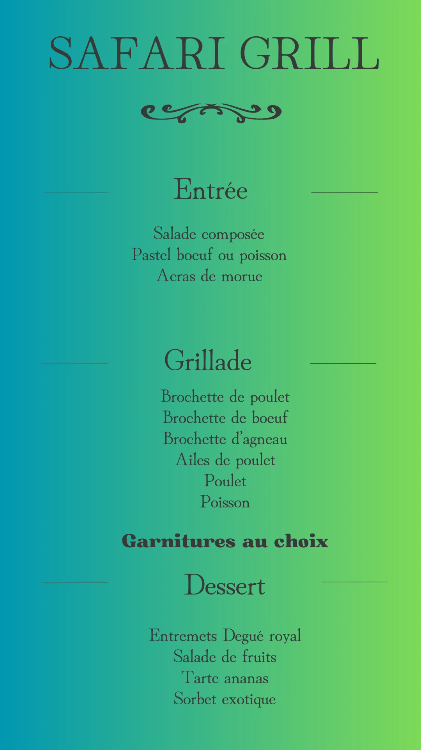 SAFARI GRILL

Entrée

Salade composée
Pastel boeuf ou poisson
Acras de morue

Grillade

Brochette de poulet
Brochette de boeuf
Brochette d'agneau
Ailes de poulet
Poulet
Poisson

Garnitures au choix

Dessert

Entremets Degué royal
Salade de fruits
Tarte ananas
Sorbet exotique